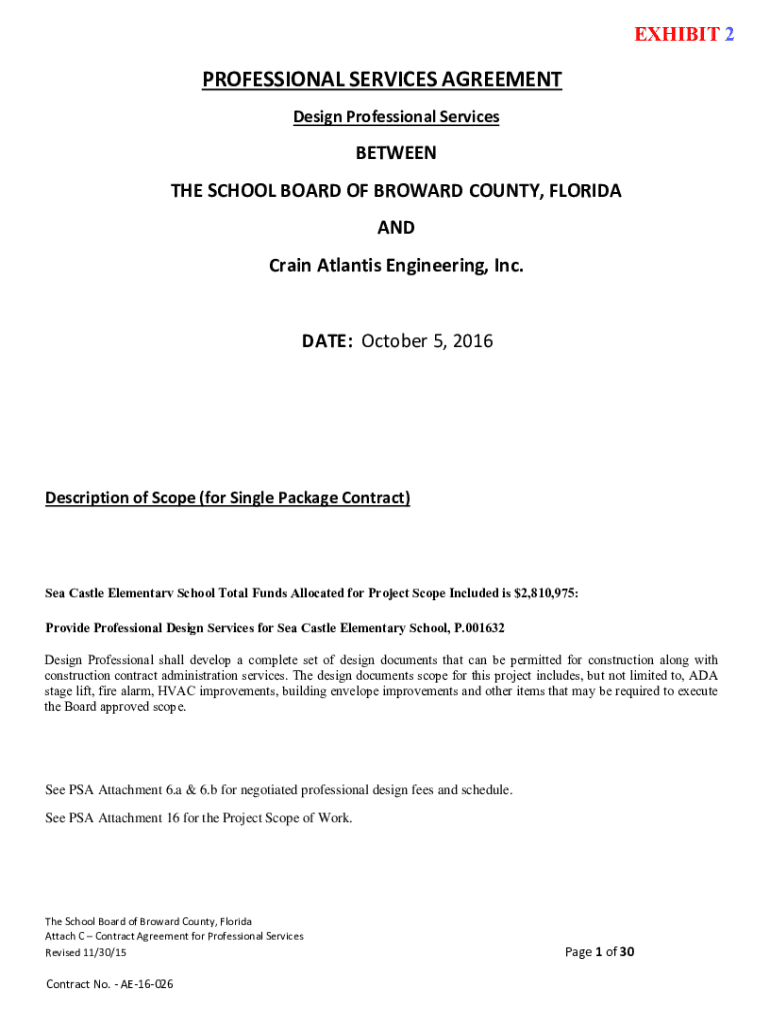 EXHIBIT 2

PROFESSIONAL SERVICES AGREEMENT

Design Professional Services

BETWEEN

THE SCHOOL BOARD OF BROWARD COUNTY, FLORIDA

AND

Crain Atlantis Engineering, Inc.

DATE: October 5, 2016

Description of Scope (for Single Package Contract)

Sea Castle Elementary School Total Funds Allocated for Project Scope Included is $2,810,975:

Provide Professional Design Services for Sea Castle Elementary School, P.001632

Design Professional shall develop a complete set of design documents that can be permitted for construction along with construction contract administration services. The design documents scope for this project includes, but not limited to, ADA stage lift, fire alarm, HVAC improvements, building envelope improvements and other items that may be required to execute the Board approved scope.

See PSA Attachment 6.a & 6.b for negotiated professional design fees and schedule.

See PSA Attachment 16 for the Project Scope of Work.

The School Board of Broward County, Florida
Attach C – Contract Agreement for Professional Services
Revised 11/30/15

Page 1 of 30

Contract No. - AE-16-026